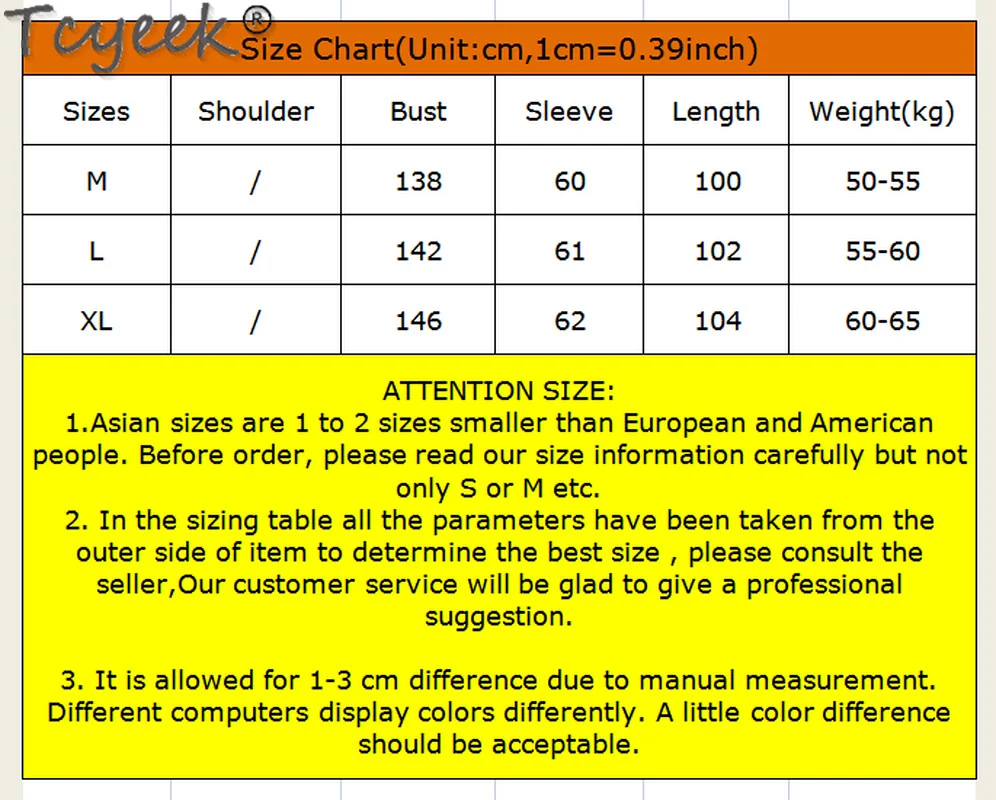 Tcyeek®

Size Chart(Unit:cm,1cm=0.39inch)

| Sizes | Shoulder | Bust | Sleeve | Length | Weight(kg) |
|---|---|---|---|---|---|
| M | / | 138 | 60 | 100 | 50-55 |
| L | / | 142 | 61 | 102 | 55-60 |
| XL | / | 146 | 62 | 104 | 60-65 |

ATTENTION SIZE:
1.Asian sizes are 1 to 2 sizes smaller than European and American people. Before order, please read our size information carefully but not only S or M etc.
2. In the sizing table all the parameters have been taken from the outer side of item to determine the best size , please consult the seller,Our customer service will be glad to give a professional suggestion.

3. It is allowed for 1-3 cm difference due to manual measurement. Different computers display colors differently. A little color difference should be acceptable.